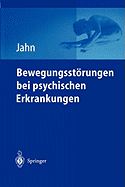 Jahn

Bewegungsstörungen bei psychischen Erkrankungen

Springer